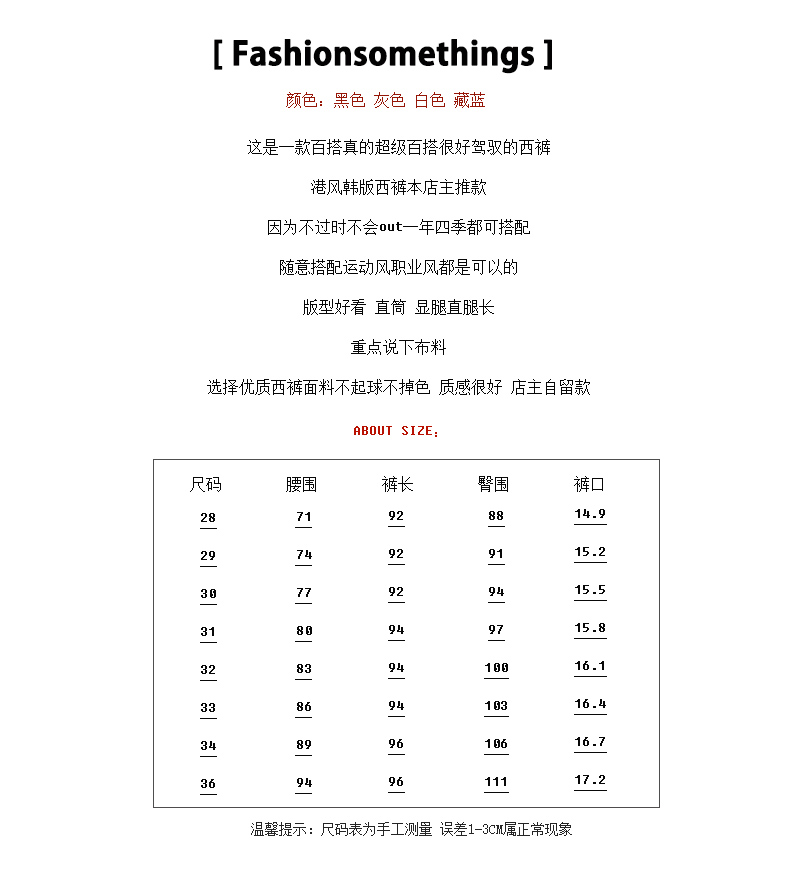 [ Fashionsomethings ]

颜色：黑色 灰色 白色 藏蓝

这是一款百搭真的超级百搭很好驾驭的西裤

港风韩版西裤本店主推款

因为不过时不会out一年四季都可搭配

随意搭配运动风职业风都是可以的

版型好看 直筒 显腿直腿长

重点说下布料

选择优质西裤面料不起球不掉色 质感很好 店主自留款

ABOUT SIZE：

| 尺码 | 腰围 | 裤长 | 臀围 | 裤口 |
|---|---|---|---|---|
| 28 | 71 | 92 | 88 | 14.9 |
| 29 | 74 | 92 | 91 | 15.2 |
| 30 | 77 | 92 | 94 | 15.5 |
| 31 | 80 | 94 | 97 | 15.8 |
| 32 | 83 | 94 | 100 | 16.1 |
| 33 | 86 | 94 | 103 | 16.4 |
| 34 | 89 | 96 | 106 | 16.7 |
| 36 | 94 | 96 | 111 | 17.2 |

温馨提示：尺码表为手工测量 误差1-3CM属正常现象